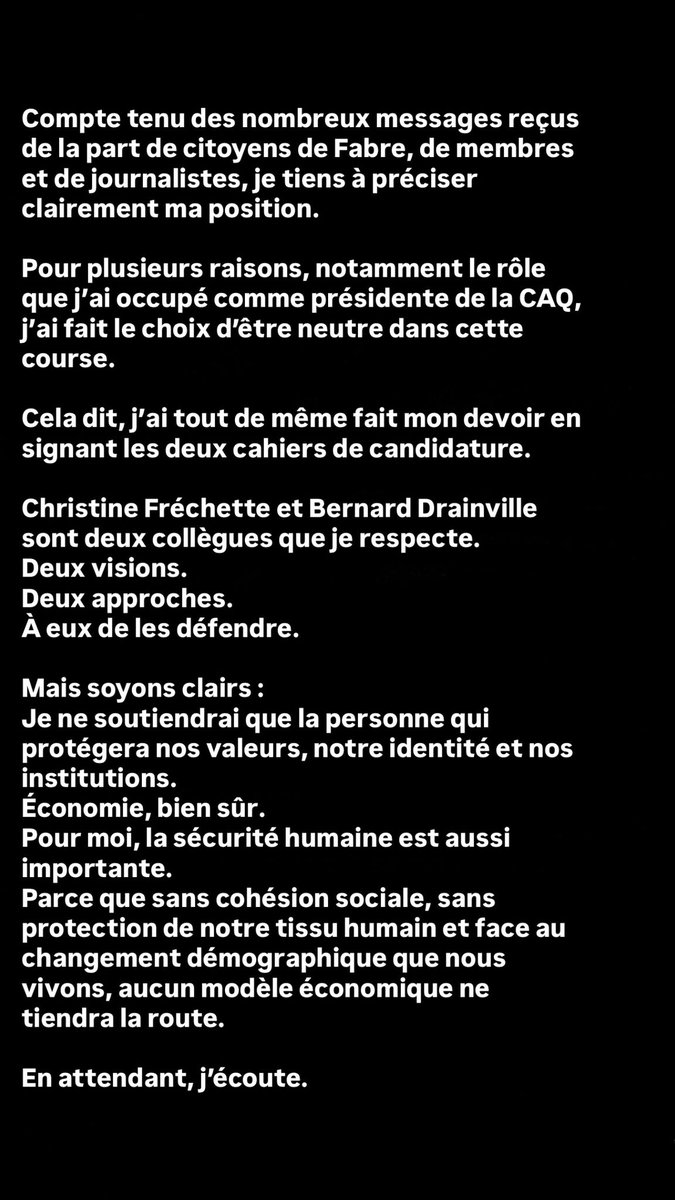 Compte tenu des nombreux messages reçus de la part de citoyens de Fabre, de membres et de journalistes, je tiens à préciser clairement ma position.

Pour plusieurs raisons, notamment le rôle que j'ai occupé comme présidente de la CAQ, j'ai fait le choix d'être neutre dans cette course.

Cela dit, j'ai tout de même fait mon devoir en signant les deux cahiers de candidature.

Christine Fréchette et Bernard Drainville sont deux collègues que je respecte.
Deux visions.
Deux approches.
À eux de les défendre.

Mais soyons clairs :
Je ne soutiendrai que la personne qui protégera nos valeurs, notre identité et nos institutions.
Économie, bien sûr.
Pour moi, la sécurité humaine est aussi importante.
Parce que sans cohésion sociale, sans protection de notre tissu humain et face au changement démographique que nous vivons, aucun modèle économique ne tiendra la route.

En attendant, j'écoute.